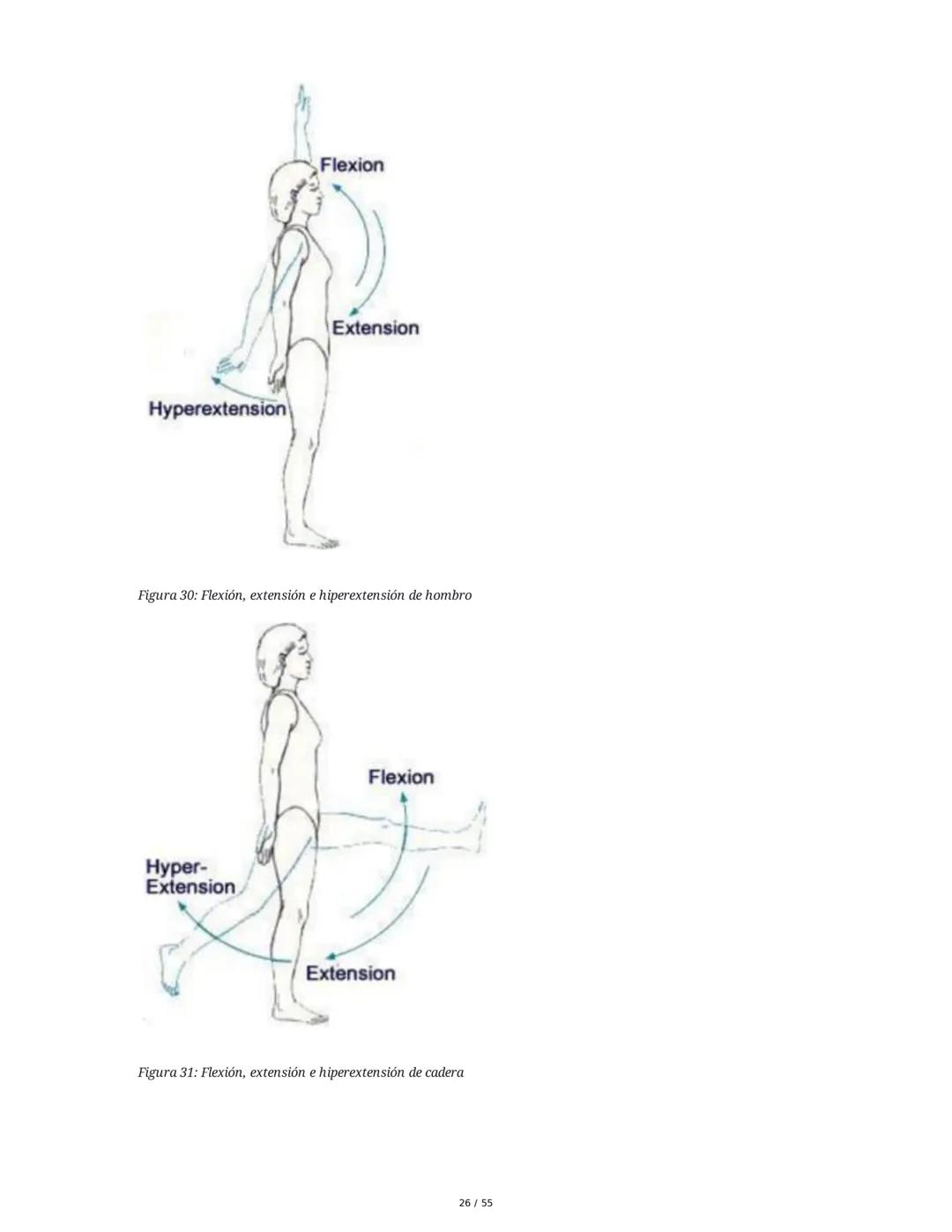 Flexion

Extension

Hyperextension

Figura 30: Flexión, extensión e hiperextensión de hombro

Flexion

Hyper-Extension

Extension

Figura 31: Flexión, extensión e hiperextensión de cadera

26 / 55